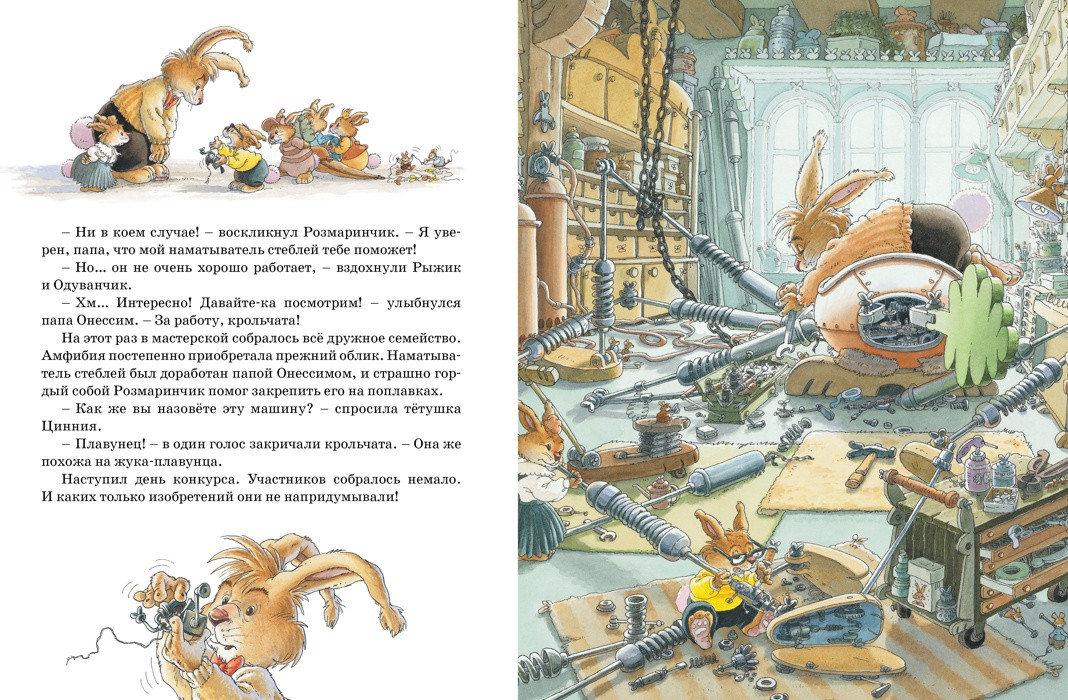 – Ни в коем случае! – воскликнул Розмаринчик. – Я уверен, папа, что мой наматыватель стеблей тебе поможет!

– Но... он не очень хорошо работает, – вздохнули Рыжик и Одуванчик.

– Хм... Интересно! Давайте-ка посмотрим! – улыбнулся папа Онессим. – За работу, крольчата!

На этот раз в мастерской собралось всё дружное семейство. Амфибия постепенно приобретала прежний облик. Наматыватель стеблей был доработан папой Онессимом, и страшно гордый собой Розмаринчик помог закрепить его на поплавках.

– Как же вы назовёте эту машину? – спросила тётушка Цинния.

– Плавунец! – в один голос закричали крольчата. – Она же похожа на жука-плавунца.

Наступил день конкурса. Участников собралось немало. И каких только изобретений они не напридумывали!